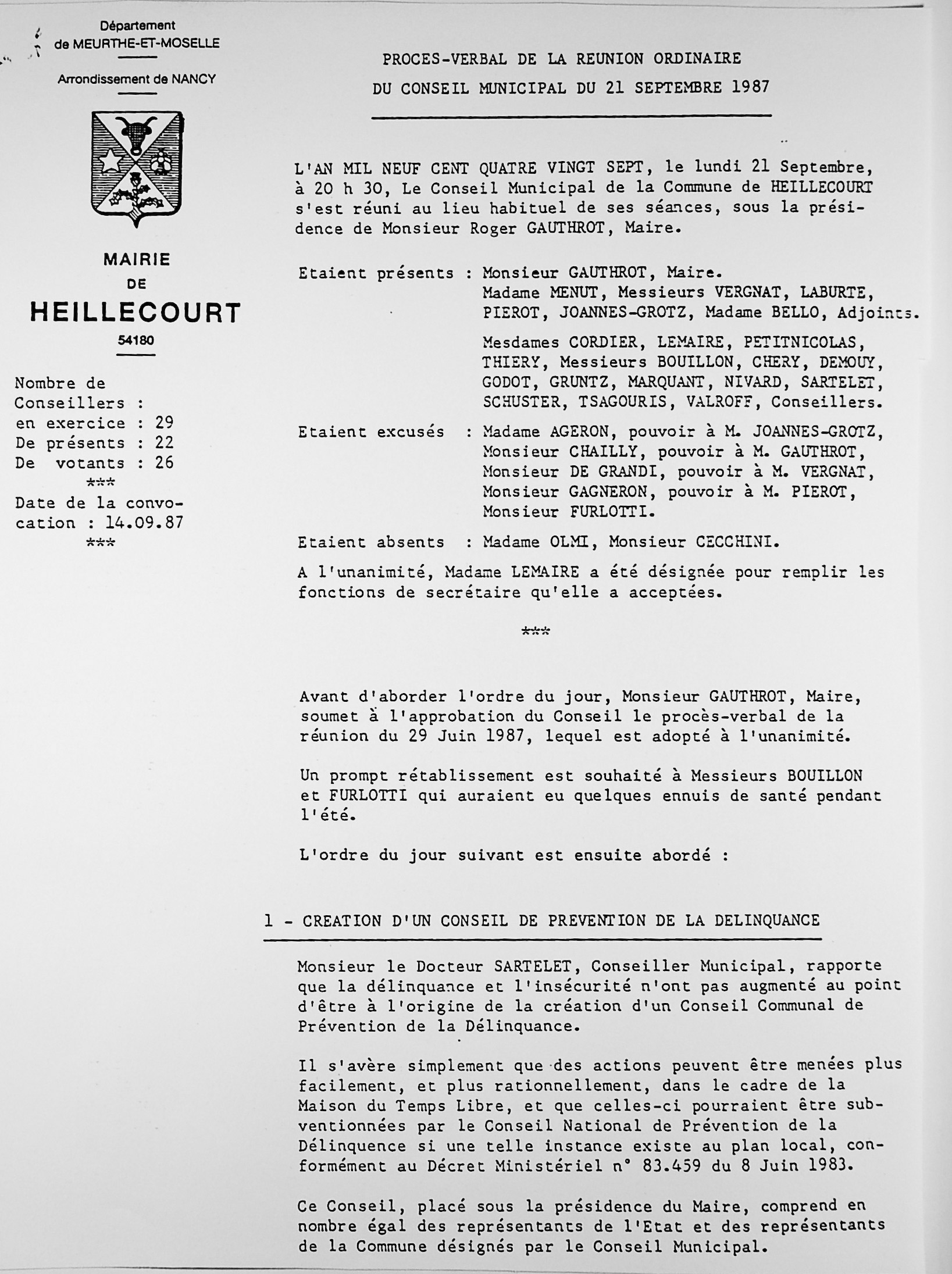 Département
de MEURTHE-ET-MOSELLE

Arrondissement de NANCY

MAIRIE
DE
HEILLECOURT
54180

Nombre de Conseillers :
en exercice : 29
De présents : 22
De votants : 26
***
Date de la convocation : 14.09.87
***

PROCES-VERBAL DE LA REUNION ORDINAIRE
DU CONSEIL MUNICIPAL DU 21 SEPTEMBRE 1987

L'AN MIL NEUF CENT QUATRE VINGT SEPT, le lundi 21 Septembre, à 20 h 30, Le Conseil Municipal de la Commune de HEILLECOURT s'est réuni au lieu habituel de ses séances, sous la présidence de Monsieur Roger GAUTHROT, Maire.

Etaient présents : Monsieur GAUTHROT, Maire.
Madame MENUT, Messieurs VERGNAT, LABURTE, PIEROT, JOANNES-GROTZ, Madame BELLO, Adjoints.

Mesdames CORDIER, LEMAIRE, PETITNICOLAS, THIERY, Messieurs BOUILLON, CHERY, DEMOUY, GODOT, GRUNTZ, MARQUANT, NIVARD, SARTELET, SCHUSTER, TSAGOURIS, VALROFF, Conseillers.

Etaient excusés : Madame AGERON, pouvoir à M. JOANNES-GROTZ, Monsieur CHAILLY, pouvoir à M. GAUTHROT, Monsieur DE GRANDI, pouvoir à M. VERGNAT, Monsieur GAGNERON, pouvoir à M. PIEROT, Monsieur FURLOTTI.

Etaient absents : Madame OLMI, Monsieur CECCHINI.

A l'unanimité, Madame LEMAIRE a été désignée pour remplir les fonctions de secrétaire qu'elle a acceptées.

***

Avant d'aborder l'ordre du jour, Monsieur GAUTHROT, Maire, soumet à l'approbation du Conseil le procès-verbal de la réunion du 29 Juin 1987, lequel est adopté à l'unanimité.

Un prompt rétablissement est souhaité à Messieurs BOUILLON et FURLOTTI qui auraient eu quelques ennuis de santé pendant l'été.

L'ordre du jour suivant est ensuite abordé :

1 - CREATION D'UN CONSEIL DE PREVENTION DE LA DELINQUANCE

Monsieur le Docteur SARTELET, Conseiller Municipal, rapporte que la délinquance et l'insécurité n'ont pas augmenté au point d'être à l'origine de la création d'un Conseil Communal de Prévention de la Délinquance.

Il s'avère simplement que des actions peuvent être menées plus facilement, et plus rationnellement, dans le cadre de la Maison du Temps Libre, et que celles-ci pourraient être subventionnées par le Conseil National de Prévention de la Délinquence si une telle instance existe au plan local, conformément au Décret Ministériel n° 83.459 du 8 Juin 1983.

Ce Conseil, placé sous la présidence du Maire, comprend en nombre égal des représentants de l'Etat et des représentants de la Commune désignés par le Conseil Municipal.